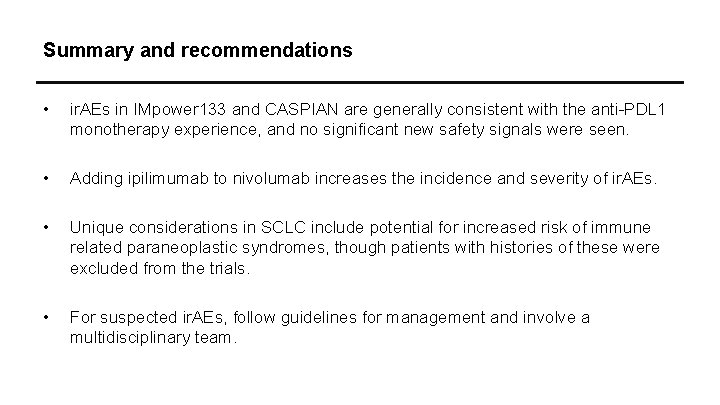 Summary and recommendations

• irAEs in IMpower133 and CASPIAN are generally consistent with the anti-PDL1 monotherapy experience, and no significant new safety signals were seen.

• Adding ipilimumab to nivolumab increases the incidence and severity of irAEs.

• Unique considerations in SCLC include potential for increased risk of immune related paraneoplastic syndromes, though patients with histories of these were excluded from the trials.

• For suspected irAEs, follow guidelines for management and involve a multidisciplinary team.